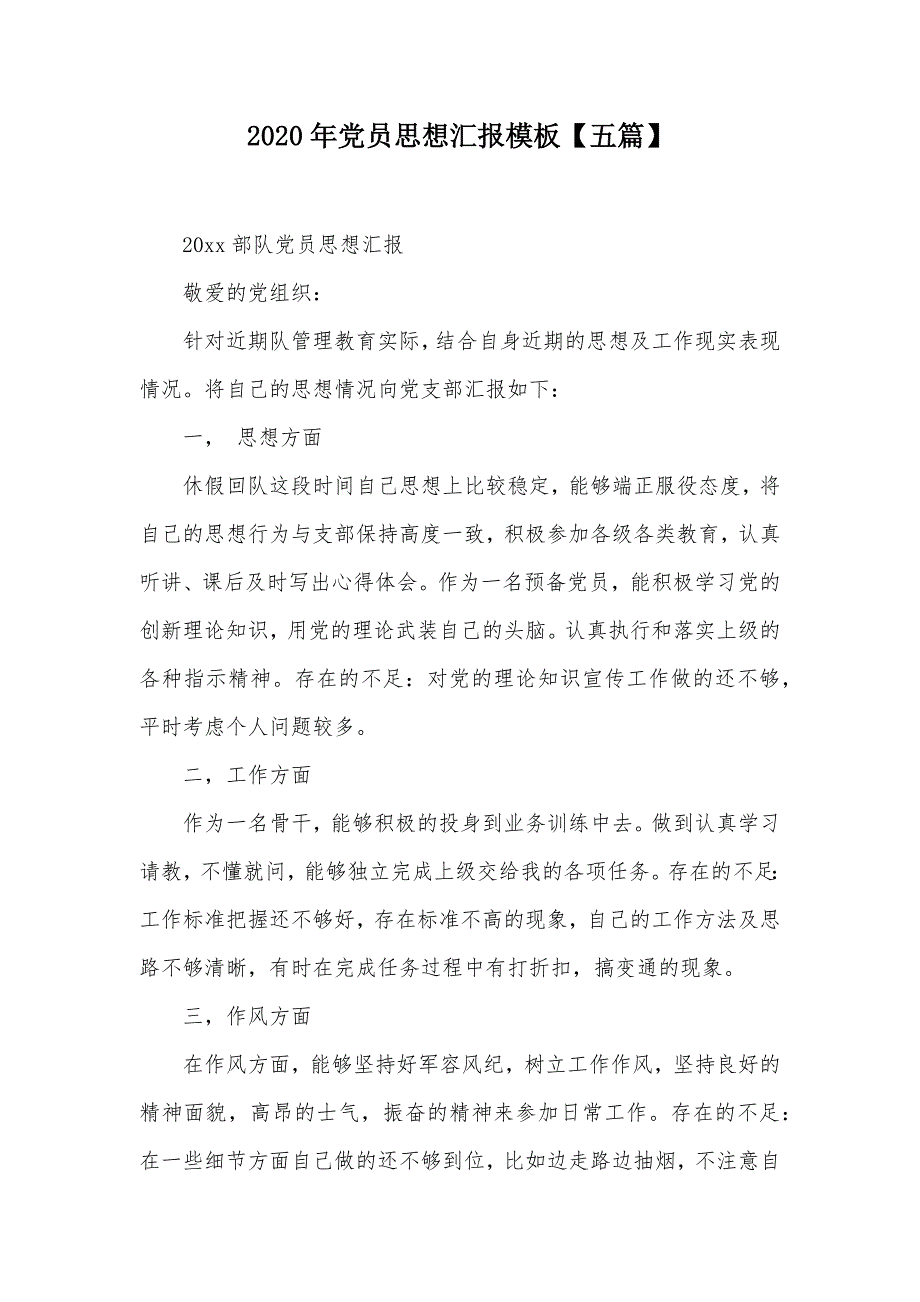 2020年党员思想汇报模板【五篇】

20xx部队党员思想汇报

敬爱的党组织：

针对近期队管理教育实际，结合自身近期的思想及工作现实表现情况。将自己的思想情况向党支部汇报如下：

一， 思想方面

休假回队这段时间自己思想上比较稳定，能够端正服役态度，将自己的思想行为与支部保持高度一致，积极参加各级各类教育，认真听讲、课后及时写出心得体会。作为一名预备党员，能积极学习党的创新理论知识，用党的理论武装自己的头脑。认真执行和落实上级的各种指示精神。存在的不足：对党的理论知识宣传工作做的还不够，平时考虑个人问题较多。

二，工作方面

作为一名骨干，能够积极的投身到业务训练中去。做到认真学习请教，不懂就问，能够独立完成上级交给我的各项任务。存在的不足：工作标准把握还不够好，存在标准不高的现象，自己的工作方法及思路不够清晰，有时在完成任务过程中有打折扣，搞变通的现象。

三，作风方面

在作风方面，能够坚持好军容风纪，树立工作作风，坚持良好的精神面貌，高昂的士气，振奋的精神来参加日常工作。存在的不足：在一些细节方面自己做的还不够到位，比如边走路边抽烟，不注意自